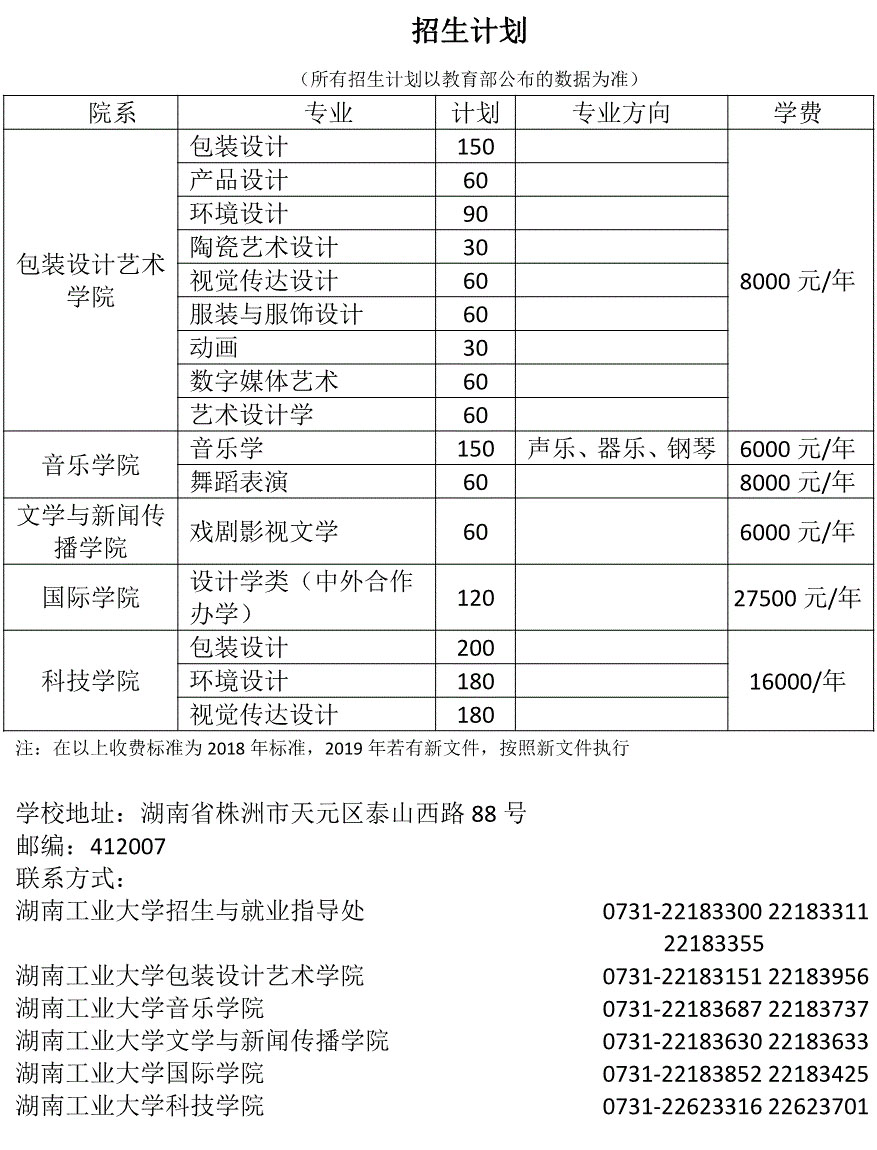 招生计划

（所有招生计划以教育部公布的数据为准）

| 院系 | 专业 | 计划 | 专业方向 | 学费 |
|---|---|---|---|---|
| 包装设计艺术学院 | 包装设计 | 150 | | 8000 元/年 |
| | 产品设计 | 60 | | |
| | 环境设计 | 90 | | |
| | 陶瓷艺术设计 | 30 | | |
| | 视觉传达设计 | 60 | | |
| | 服装与服饰设计 | 60 | | |
| | 动画 | 30 | | |
| | 数字媒体艺术 | 60 | | |
| | 艺术设计学 | 60 | | |
| 音乐学院 | 音乐学 | 150 | 声乐、器乐、钢琴 | 6000 元/年 |
| | 舞蹈表演 | 60 | | 8000 元/年 |
| 文学与新闻传播学院 | 戏剧影视文学 | 60 | | 6000 元/年 |
| 国际学院 | 设计学类（中外合作办学） | 120 | | 27500 元/年 |
| 科技学院 | 包装设计 | 200 | | 16000/年 |
| | 环境设计 | 180 | | |
| | 视觉传达设计 | 180 | | |

注：在以上收费标准为 2018 年标准，2019 年若有新文件，按照新文件执行

学校地址：湖南省株洲市天元区泰山西路 88 号
邮编：412007
联系方式：
湖南工业大学招生与就业指导处 0731-22183300 22183311 22183355
湖南工业大学包装设计艺术学院 0731-22183151 22183956
湖南工业大学音乐学院 0731-22183687 22183737
湖南工业大学文学与新闻传播学院 0731-22183630 22183633
湖南工业大学国际学院 0731-22183852 22183425
湖南工业大学科技学院 0731-22623316 22623701